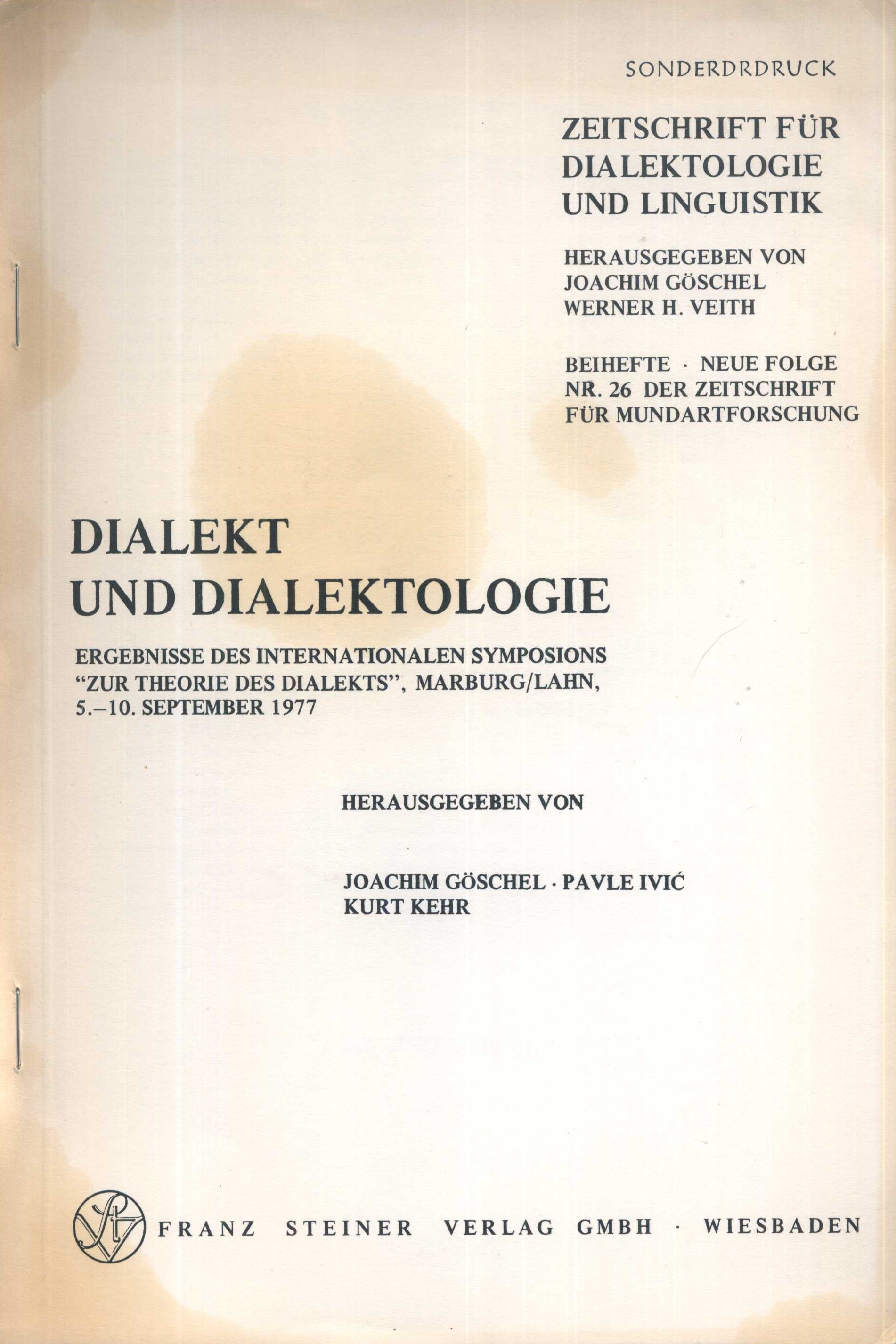 SONDERDRDRUCK

ZEITSCHRIFT FÜR DIALEKTOLOGIE UND LINGUISTIK

HERAUSGEGEBEN VON JOACHIM GÖSCHEL WERNER H. VEITH

BEIHEFTE · NEUE FOLGE NR. 26 DER ZEITSCHRIFT FÜR MUNDARTFORSCHUNG

DIALEKT UND DIALEKTOLOGIE

ERGEBNISSE DES INTERNATIONALEN SYMPOSIONS "ZUR THEORIE DES DIALEKTS", MARBURG/LAHN, 5.–10. SEPTEMBER 1977

HERAUSGEGEBEN VON

JOACHIM GÖSCHEL · PAVLE IVIĆ KURT KEHR

FRANZ STEINER VERLAG GMBH · WIESBADEN